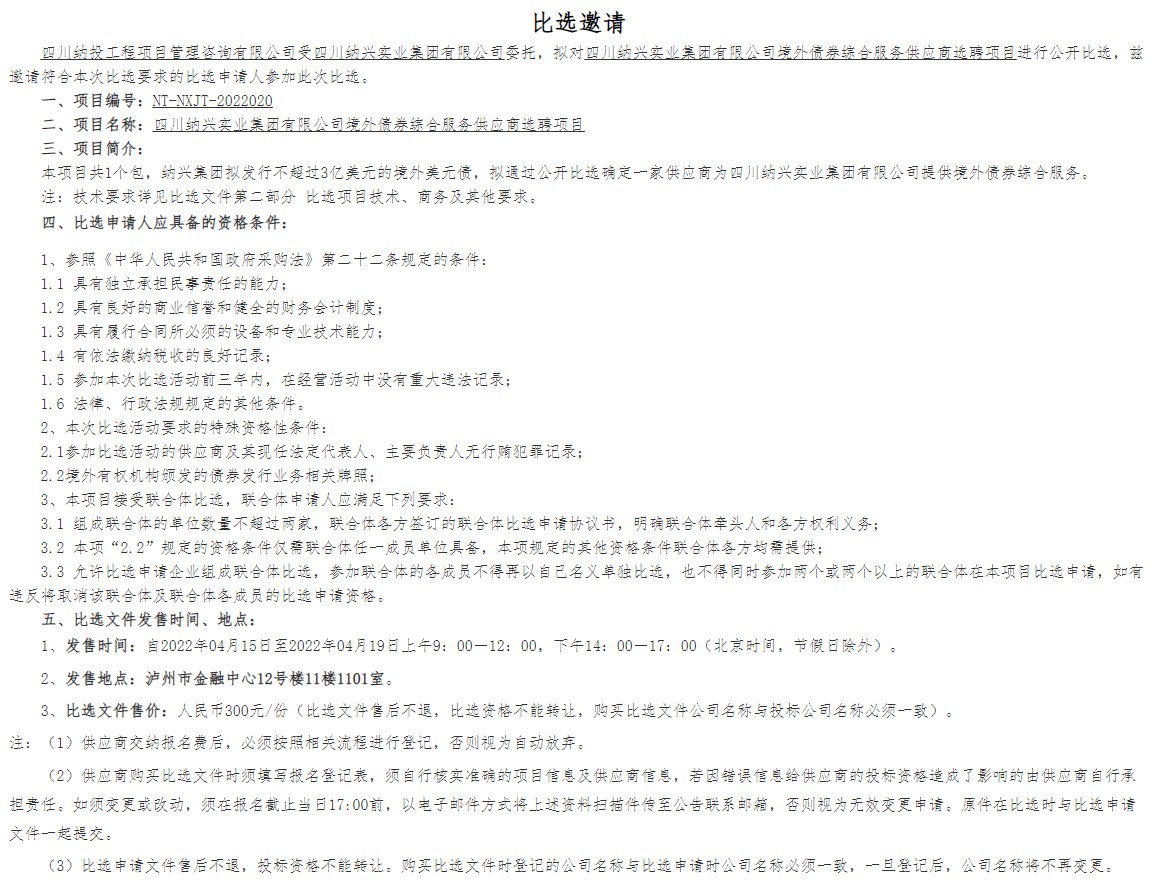 比选邀请

四川纳投工程项目管理咨询有限公司受四川纳兴实业集团有限公司委托，拟对四川纳兴实业集团有限公司境外债券综合服务供应商选聘项目进行公开比选，兹邀请符合本次比选要求的比选申请人参加此次比选。

一、项目编号：NT-NXJT-2022020

二、项目名称：四川纳兴实业集团有限公司境外债券综合服务供应商选聘项目

三、项目简介：

本项目共1个包，纳兴集团拟发行不超过3亿美元的境外美元债，拟通过公开比选确定一家供应商为四川纳兴实业集团有限公司提供境外债券综合服务。

注：技术要求详见比选文件第二部分 比选项目技术、商务及其他要求。

四、比选申请人应具备的资格条件：

1、参照《中华人民共和国政府采购法》第二十二条规定的条件：

1.1 具有独立承担民事责任的能力；

1.2 具有良好的商业信誉和健全的财务会计制度；

1.3 具有履行合同所必须的设备和专业技术能力；

1.4 有依法缴纳税收的良好记录；

1.5 参加本次比选活动前三年内，在经营活动中没有重大违法记录；

1.6 法律、行政法规规定的其他条件。

2、本次比选活动要求的特殊资格性条件：

2.1参加比选活动的供应商及其现任法定代表人、主要负责人无行贿犯罪记录；

2.2境外有权机构颁发的债券发行业务相关牌照；

3、本项目接受联合体比选，联合体申请人应满足下列要求：

3.1 组成联合体的单位数量不超过两家，联合体各方签订的联合体比选申请协议书，明确联合体牵头人和各方权利义务；

3.2 本项“2.2”规定的资格条件仅需联合体任一成员单位具备，本项规定的其他资格条件联合体各方均需提供；

3.3 允许比选申请企业组成联合体比选，参加联合体的各成员不得再以自己名义单独比选，也不得同时参加两个或两个以上的联合体在本项目比选申请，如有违反将取消该联合体及联合体各成员的比选申请资格。

五、比选文件发售时间、地点：

1、发售时间：自2022年04月15日至2022年04月19日上午9：00—12：00，下午14：00—17：00（北京时间，节假日除外）。

2、发售地点：泸州市金融中心12号楼11楼1101室。

3、比选文件售价：人民币300元/份（比选文件售后不退，比选资格不能转让，购买比选文件公司名称与投标公司名称必须一致）。

注：（1）供应商交纳报名费后，必须按照相关流程进行登记，否则视为自动放弃。

（2）供应商购买比选文件时须填写报名登记表，须自行核实准确的项目信息及供应商信息，若因错误信息给供应商的投标资格造成了影响的由供应商自行承担责任。如须变更或改动，须在报名截止当日17:00前，以电子邮件方式将上述资料扫描件传至公告联系邮箱，否则视为无效变更申请。原件在比选时与比选申请文件一起提交。

（3）比选申请文件售后不退，投标资格不能转让。购买比选文件时登记的公司名称与比选申请时公司名称必须一致，一旦登记后，公司名称将不再变更。